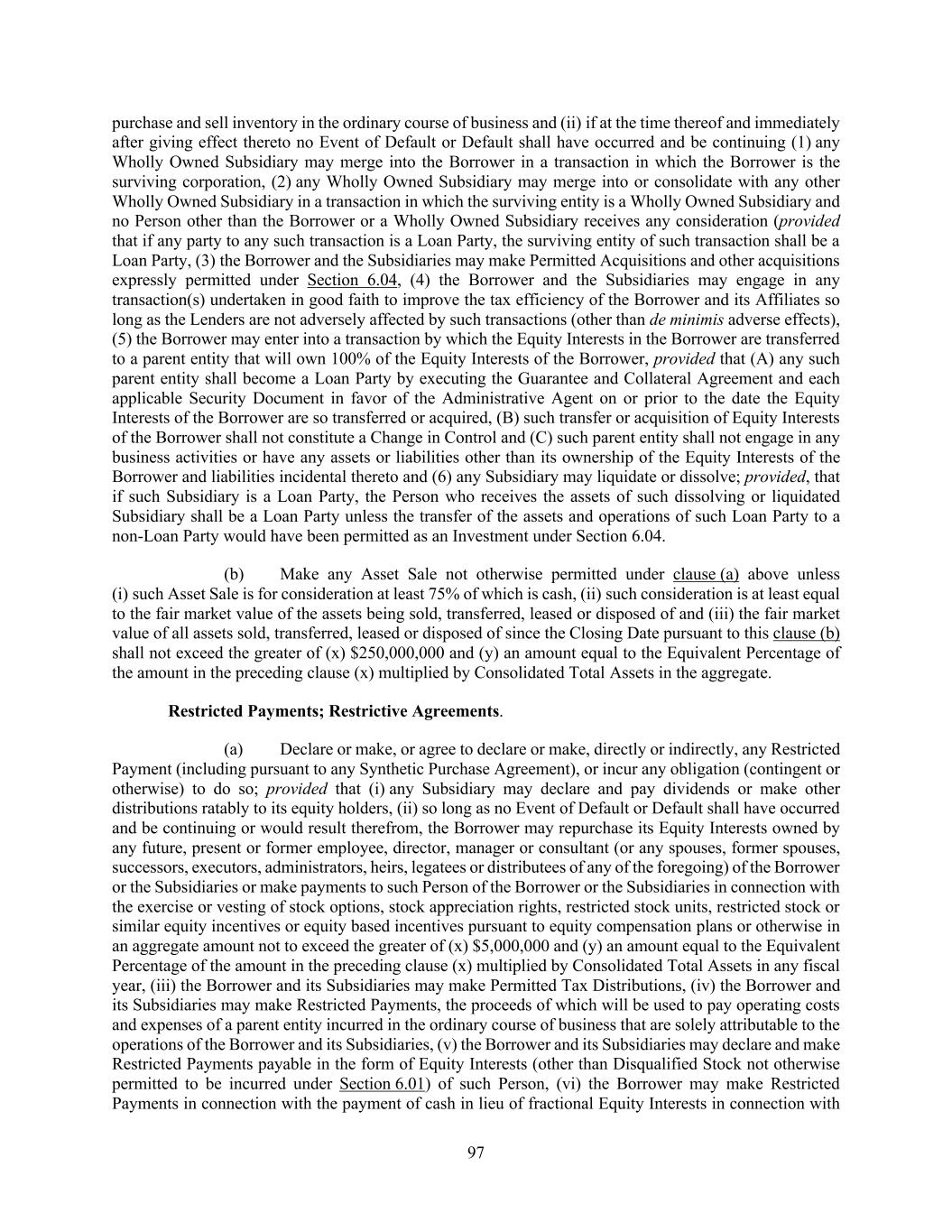 purchase and sell inventory in the ordinary course of business and (ii) if at the time thereof and immediately after giving effect thereto no Event of Default or Default shall have occurred and be continuing (1) any Wholly Owned Subsidiary may merge into the Borrower in a transaction in which the Borrower is the surviving corporation, (2) any Wholly Owned Subsidiary may merge into or consolidate with any other Wholly Owned Subsidiary in a transaction in which the surviving entity is a Wholly Owned Subsidiary and no Person other than the Borrower or a Wholly Owned Subsidiary receives any consideration (provided that if any party to any such transaction is a Loan Party, the surviving entity of such transaction shall be a Loan Party, (3) the Borrower and the Subsidiaries may make Permitted Acquisitions and other acquisitions expressly permitted under Section 6.04, (4) the Borrower and the Subsidiaries may engage in any transaction(s) undertaken in good faith to improve the tax efficiency of the Borrower and its Affiliates so long as the Lenders are not adversely affected by such transactions (other than de minimis adverse effects), (5) the Borrower may enter into a transaction by which the Equity Interests in the Borrower are transferred to a parent entity that will own 100% of the Equity Interests of the Borrower, provided that (A) any such parent entity shall become a Loan Party by executing the Guarantee and Collateral Agreement and each applicable Security Document in favor of the Administrative Agent on or prior to the date the Equity Interests of the Borrower are so transferred or acquired, (B) such transfer or acquisition of Equity Interests of the Borrower shall not constitute a Change in Control and (C) such parent entity shall not engage in any business activities or have any assets or liabilities other than its ownership of the Equity Interests of the Borrower and liabilities incidental thereto and (6) any Subsidiary may liquidate or dissolve; provided, that if such Subsidiary is a Loan Party, the Person who receives the assets of such dissolving or liquidated Subsidiary shall be a Loan Party unless the transfer of the assets and operations of such Loan Party to a non-Loan Party would have been permitted as an Investment under Section 6.04.

(b) Make any Asset Sale not otherwise permitted under clause (a) above unless (i) such Asset Sale is for consideration at least 75% of which is cash, (ii) such consideration is at least equal to the fair market value of the assets being sold, transferred, leased or disposed of and (iii) the fair market value of all assets sold, transferred, leased or disposed of since the Closing Date pursuant to this clause (b) shall not exceed the greater of (x) $250,000,000 and (y) an amount equal to the Equivalent Percentage of the amount in the preceding clause (x) multiplied by Consolidated Total Assets in the aggregate.

Restricted Payments; Restrictive Agreements.

(a) Declare or make, or agree to declare or make, directly or indirectly, any Restricted Payment (including pursuant to any Synthetic Purchase Agreement), or incur any obligation (contingent or otherwise) to do so; provided that (i) any Subsidiary may declare and pay dividends or make other distributions ratably to its equity holders, (ii) so long as no Event of Default or Default shall have occurred and be continuing or would result therefrom, the Borrower may repurchase its Equity Interests owned by any future, present or former employee, director, manager or consultant (or any spouses, former spouses, successors, executors, administrators, heirs, legatees or distributees of any of the foregoing) of the Borrower or the Subsidiaries or make payments to such Person of the Borrower or the Subsidiaries in connection with the exercise or vesting of stock options, stock appreciation rights, restricted stock units, restricted stock or similar equity incentives or equity based incentives pursuant to equity compensation plans or otherwise in an aggregate amount not to exceed the greater of (x) $5,000,000 and (y) an amount equal to the Equivalent Percentage of the amount in the preceding clause (x) multiplied by Consolidated Total Assets in any fiscal year, (iii) the Borrower and its Subsidiaries may make Permitted Tax Distributions, (iv) the Borrower and its Subsidiaries may make Restricted Payments, the proceeds of which will be used to pay operating costs and expenses of a parent entity incurred in the ordinary course of business that are solely attributable to the operations of the Borrower and its Subsidiaries, (v) the Borrower and its Subsidiaries may declare and make Restricted Payments payable in the form of Equity Interests (other than Disqualified Stock not otherwise permitted to be incurred under Section 6.01) of such Person, (vi) the Borrower may make Restricted Payments in connection with the payment of cash in lieu of fractional Equity Interests in connection with

97